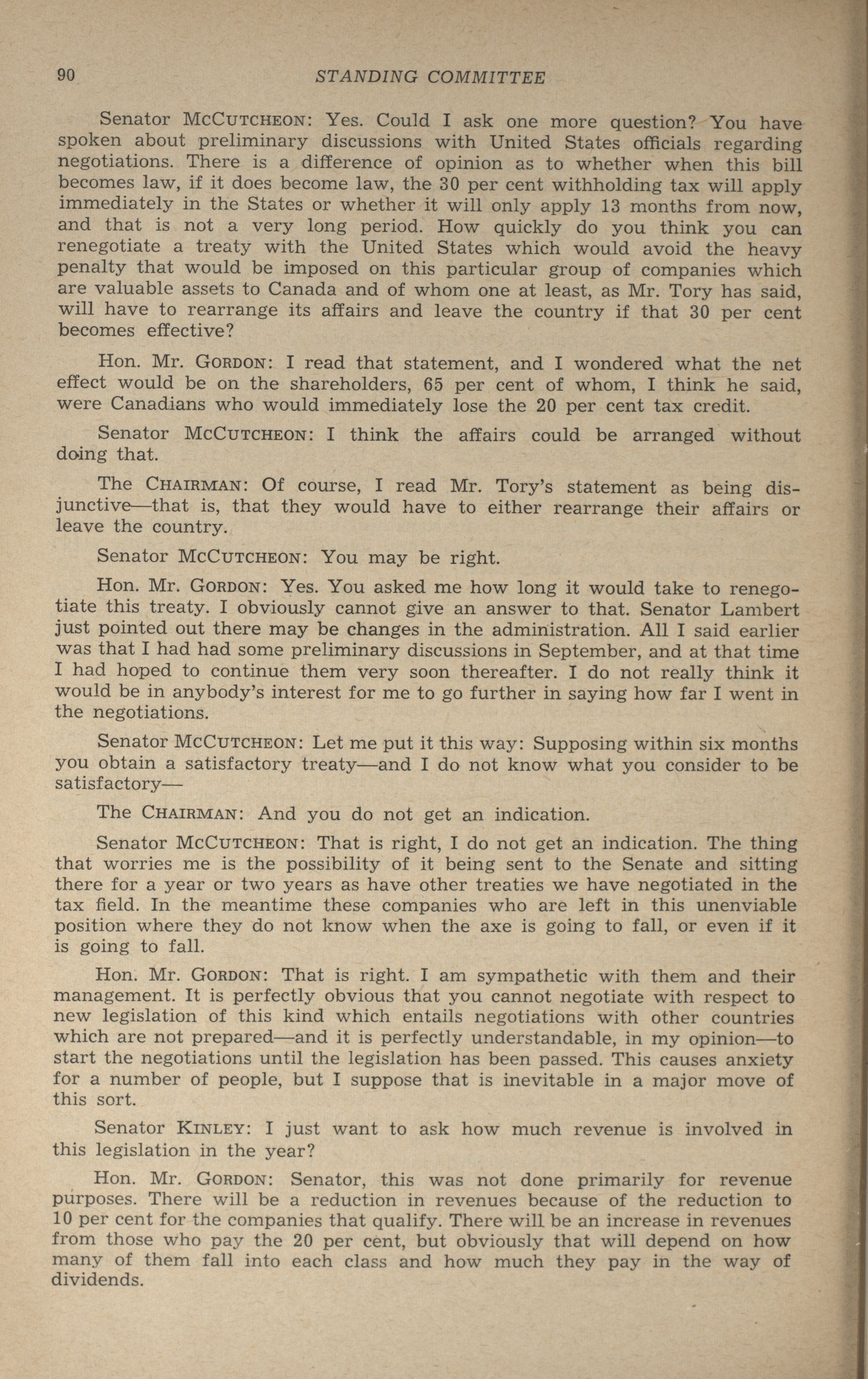 90 STANDING COMMITTEE

Senator McCutcheon: Yes. Could I ask one more question? You have spoken about preliminary discussions with United States officials regarding negotiations. There is a difference of opinion as to whether when this bill becomes law, if it does become law, the 30 per cent withholding tax will apply immediately in the States or whether it will only apply 13 months from now, and that is not a very long period. How quickly do you think you can renegotiate a treaty with the United States which would avoid the heavy penalty that would be imposed on this particular group of companies which are valuable assets to Canada and of whom one at least, as Mr. Tory has said, will have to rearrange its affairs and leave the country if that 30 per cent becomes effective?

Hon. Mr. Gordon: I read that statement, and I wondered what the net effect would be on the shareholders, 65 per cent of whom, I think he said, were Canadians who would immediately lose the 20 per cent tax credit.

Senator McCutcheon: I think the affairs could be arranged without doing that.

The Chairman: Of course, I read Mr. Tory's statement as being disjunctive—that is, that they would have to either rearrange their affairs or leave the country.

Senator McCutcheon: You may be right.

Hon. Mr. Gordon: Yes. You asked me how long it would take to renegotiate this treaty. I obviously cannot give an answer to that. Senator Lambert just pointed out there may be changes in the administration. All I said earlier was that I had had some preliminary discussions in September, and at that time I had hoped to continue them very soon thereafter. I do not really think it would be in anybody's interest for me to go further in saying how far I went in the negotiations.

Senator McCutcheon: Let me put it this way: Supposing within six months you obtain a satisfactory treaty—and I do not know what you consider to be satisfactory—

The Chairman: And you do not get an indication.

Senator McCutcheon: That is right, I do not get an indication. The thing that worries me is the possibility of it being sent to the Senate and sitting there for a year or two years as have other treaties we have negotiated in the tax field. In the meantime these companies who are left in this unenviable position where they do not know when the axe is going to fall, or even if it is going to fall.

Hon. Mr. Gordon: That is right. I am sympathetic with them and their management. It is perfectly obvious that you cannot negotiate with respect to new legislation of this kind which entails negotiations with other countries which are not prepared—and it is perfectly understandable, in my opinion—to start the negotiations until the legislation has been passed. This causes anxiety for a number of people, but I suppose that is inevitable in a major move of this sort.

Senator Kinley: I just want to ask how much revenue is involved in this legislation in the year?

Hon. Mr. Gordon: Senator, this was not done primarily for revenue purposes. There will be a reduction in revenues because of the reduction to 10 per cent for the companies that qualify. There will be an increase in revenues from those who pay the 20 per cent, but obviously that will depend on how many of them fall into each class and how much they pay in the way of dividends.